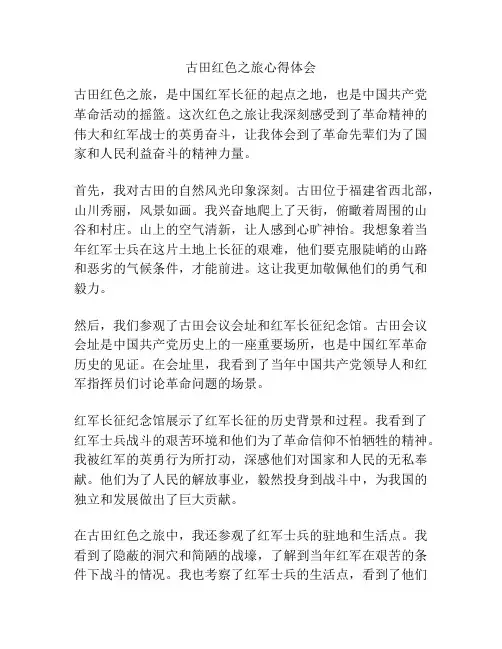 古田红色之旅心得体会

古田红色之旅，是中国红军长征的起点之地，也是中国共产党革命活动的摇篮。这次红色之旅让我深刻感受到了革命精神的伟大和红军战士的英勇奋斗，让我体会到了革命先辈们为了国家和人民利益奋斗的精神力量。

首先，我对古田的自然风光印象深刻。古田位于福建省西北部，山川秀丽，风景如画。我兴奋地爬上了天街，俯瞰着周围的山谷和村庄。山上的空气清新，让人感到心旷神怡。我想象着当年红军士兵在这片土地上长征的艰难，他们要克服陡峭的山路和恶劣的气候条件，才能前进。这让我更加敬佩他们的勇气和毅力。

然后，我们参观了古田会议会址和红军长征纪念馆。古田会议会址是中国共产党历史上的一座重要场所，也是中国红军革命历史的见证。在会址里，我看到了当年中国共产党领导人和红军指挥员们讨论革命问题的场景。

红军长征纪念馆展示了红军长征的历史背景和过程。我看到了红军士兵战斗的艰苦环境和他们为了革命信仰不怕牺牲的精神。我被红军的英勇行为所打动，深感他们对国家和人民的无私奉献。他们为了人民的解放事业，毅然投身到战斗中，为我国的独立和发展做出了巨大贡献。

在古田红色之旅中，我还参观了红军士兵的驻地和生活点。我看到了隐蔽的洞穴和简陋的战壕，了解到当年红军在艰苦的条件下战斗的情况。我也考察了红军士兵的生活点，看到了他们